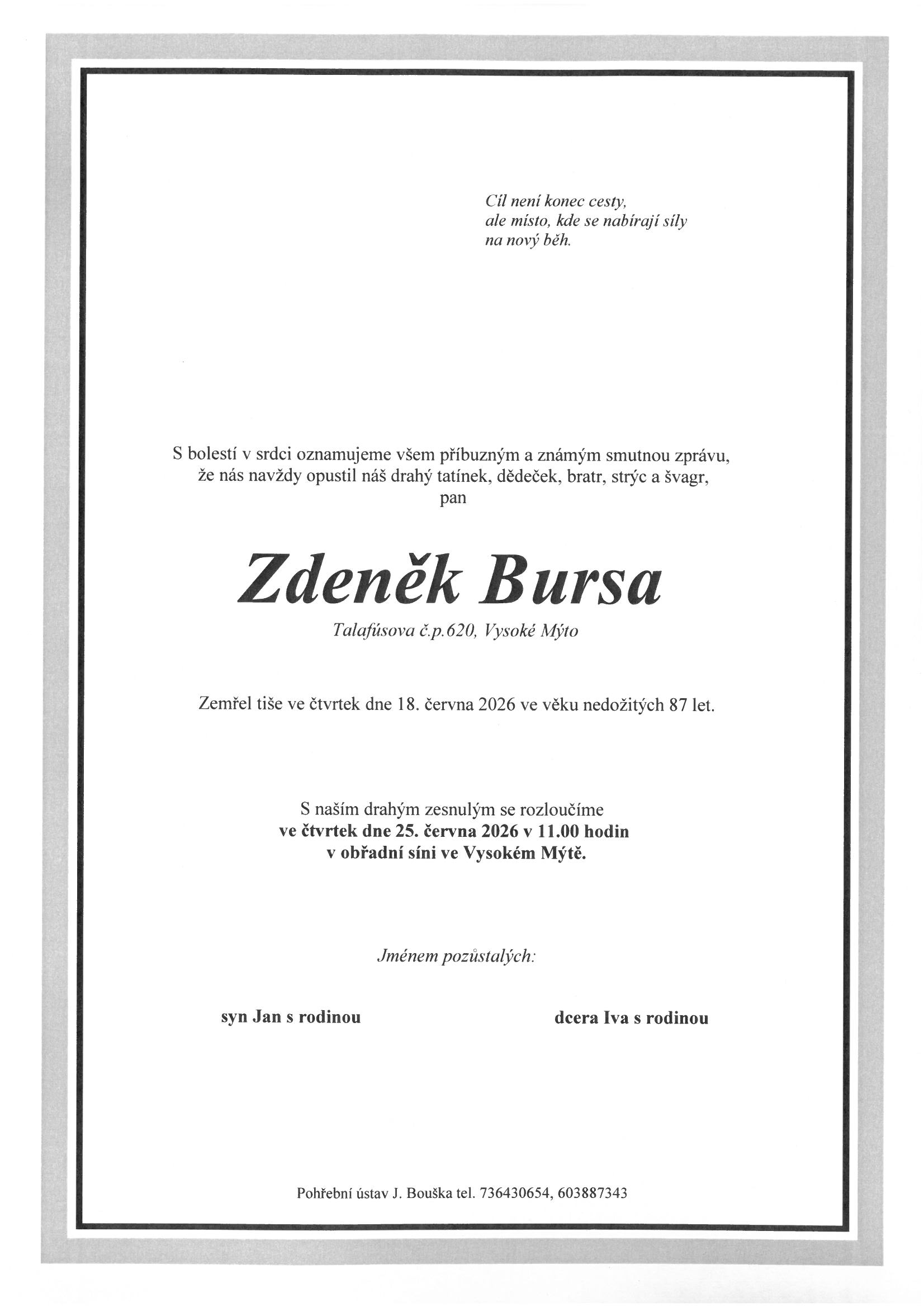 Cíl není konec cesty,
ale místo, kde se nabírají síly
na nový běh.

S bolestí v srdci oznamujeme všem příbuzným a známým smutnou zprávu, že nás navždy opustil náš drahý tatínek, dědeček, bratr, strýc a švagr,
pan

Zdeněk Bursa

Talafúsova č.p.620, Vysoké Mýto

Zemřel tiše ve čtvrtek dne 18. června 2026 ve věku nedožitých 87 let.

S naším drahým zesnulým se rozloučíme
ve čtvrtek dne 25. června 2026 v 11.00 hodin
v obřadní síni ve Vysokém Mýtě.

Jménem pozůstalých:

syn Jan s rodinou

dcera Iva s rodinou

Pohřební ústav J. Bouška tel. 736430654, 603887343